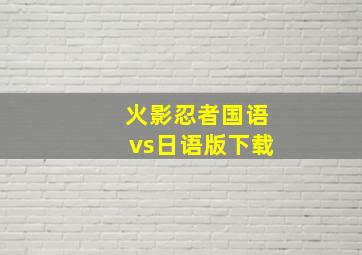 火影忍者国语
vs日语版下载